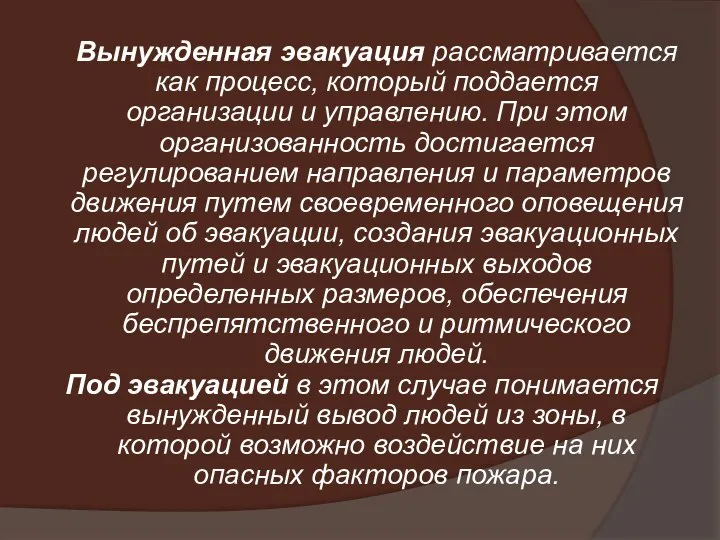 Вынужденная эвакуация рассматривается как процесс, который поддается организации и управлению. При этом организованность достигается регулированием направления и параметров движения путем своевременного оповещения людей об эвакуации, создания эвакуационных путей и эвакуационных выходов определенных размеров, обеспечения беспрепятственного и ритмического движения людей.

Под эвакуацией в этом случае понимается вынужденный вывод людей из зоны, в которой возможно воздействие на них опасных факторов пожара.